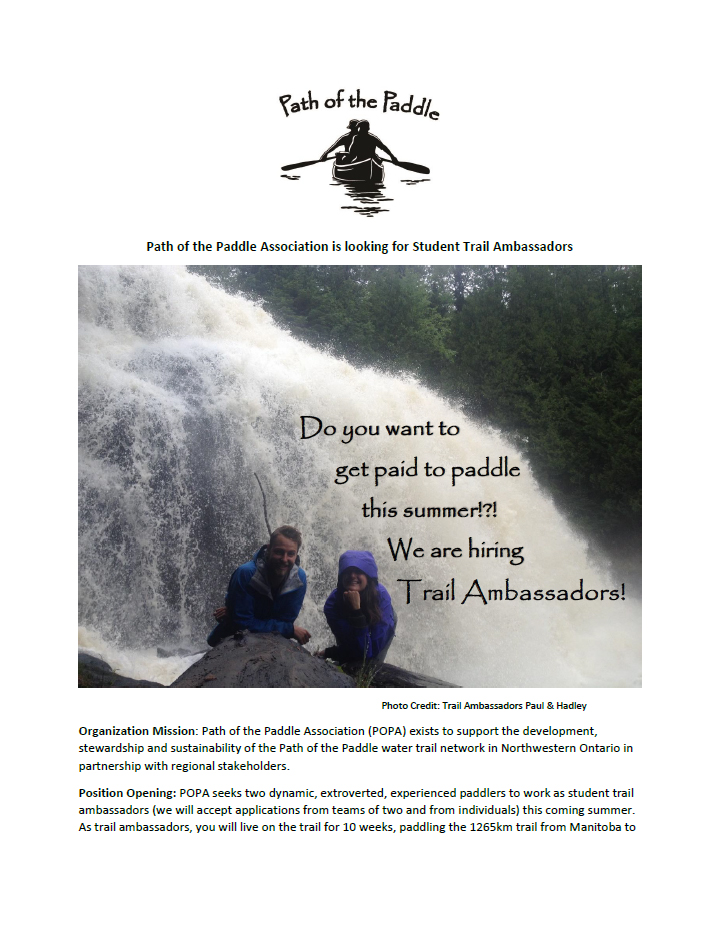 Path of the Paddle

Path of the Paddle Association is looking for Student Trail Ambassadors

Do you want to get paid to paddle this summer!?! We are hiring Trail Ambassadors!

Photo Credit: Trail Ambassadors Paul & Hadley

Organization Mission: Path of the Paddle Association (POPA) exists to support the development, stewardship and sustainability of the Path of the Paddle water trail network in Northwestern Ontario in partnership with regional stakeholders.

Position Opening: POPA seeks two dynamic, extroverted, experienced paddlers to work as student trail ambassadors (we will accept applications from teams of two and from individuals) this coming summer. As trail ambassadors, you will live on the trail for 10 weeks, paddling the 1265km trail from Manitoba to